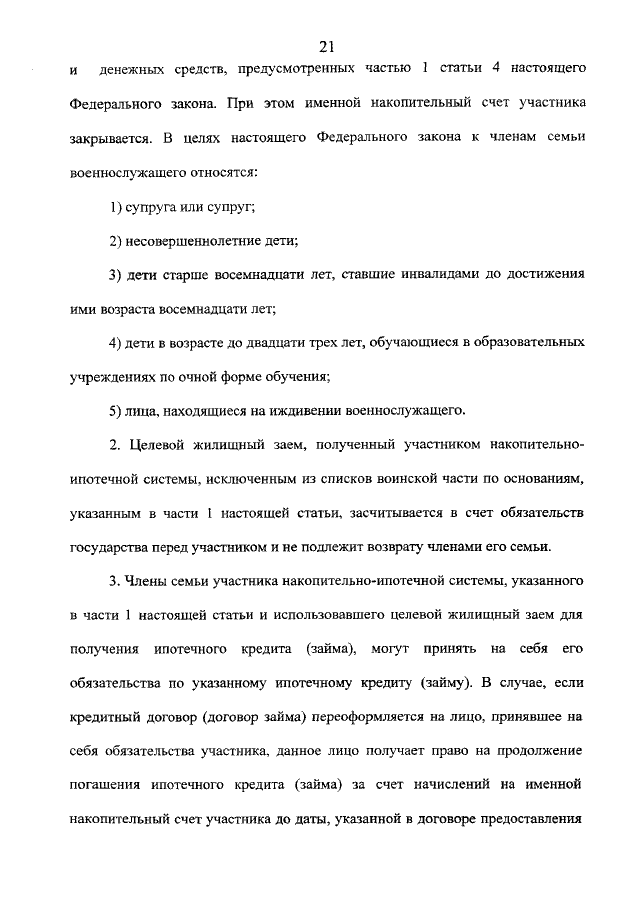 21

и денежных средств, предусмотренных частью 1 статьи 4 настоящего Федерального закона. При этом именной накопительный счет участника закрывается. В целях настоящего Федерального закона к членам семьи военнослужащего относятся:

1) супруга или супруг;

2) несовершеннолетние дети;

3) дети старше восемнадцати лет, ставшие инвалидами до достижения ими возраста восемнадцати лет;

4) дети в возрасте до двадцати трех лет, обучающиеся в образовательных учреждениях по очной форме обучения;

5) лица, находящиеся на иждивении военнослужащего.

2. Целевой жилищный заем, полученный участником накопительно-ипотечной системы, исключенным из списков воинской части по основаниям, указанным в части 1 настоящей статьи, засчитывается в счет обязательств государства перед участником и не подлежит возврату членами его семьи.

3. Члены семьи участника накопительно-ипотечной системы, указанного в части 1 настоящей статьи и использовавшего целевой жилищный заем для получения ипотечного кредита (займа), могут принять на себя его обязательства по указанному ипотечному кредиту (займу). В случае, если кредитный договор (договор займа) переоформляется на лицо, принявшее на себя обязательства участника, данное лицо получает право на продолжение погашения ипотечного кредита (займа) за счет начислений на именной накопительный счет участника до даты, указанной в договоре предоставления